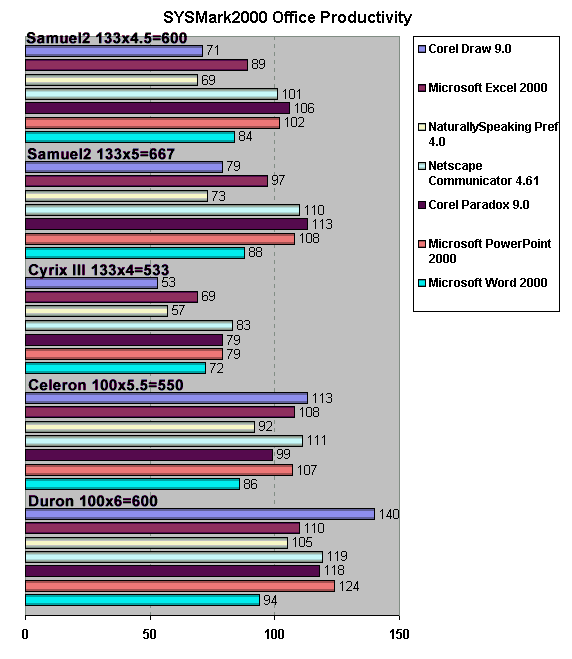 SYSMark2000 Office Productivity

Samuel2 133x4.5=600
71
89
69
101
106
102
84

Samuel2 133x5=667
79
97
73
110
113
108
88

Cyrix III 133x4=533
53
69
57
83
79
79
72

Celeron 100x5.5=550
113
108
92
111
99
107
86

Duron 100x6=600
140
110
105
119
118
124
94

0
50
100
150

Corel Draw 9.0
Microsoft Excel 2000
NaturallySpeaking Pref 4.0
Netscape Communicator 4.61
Corel Paradox 9.0
Microsoft PowerPoint 2000
Microsoft Word 2000